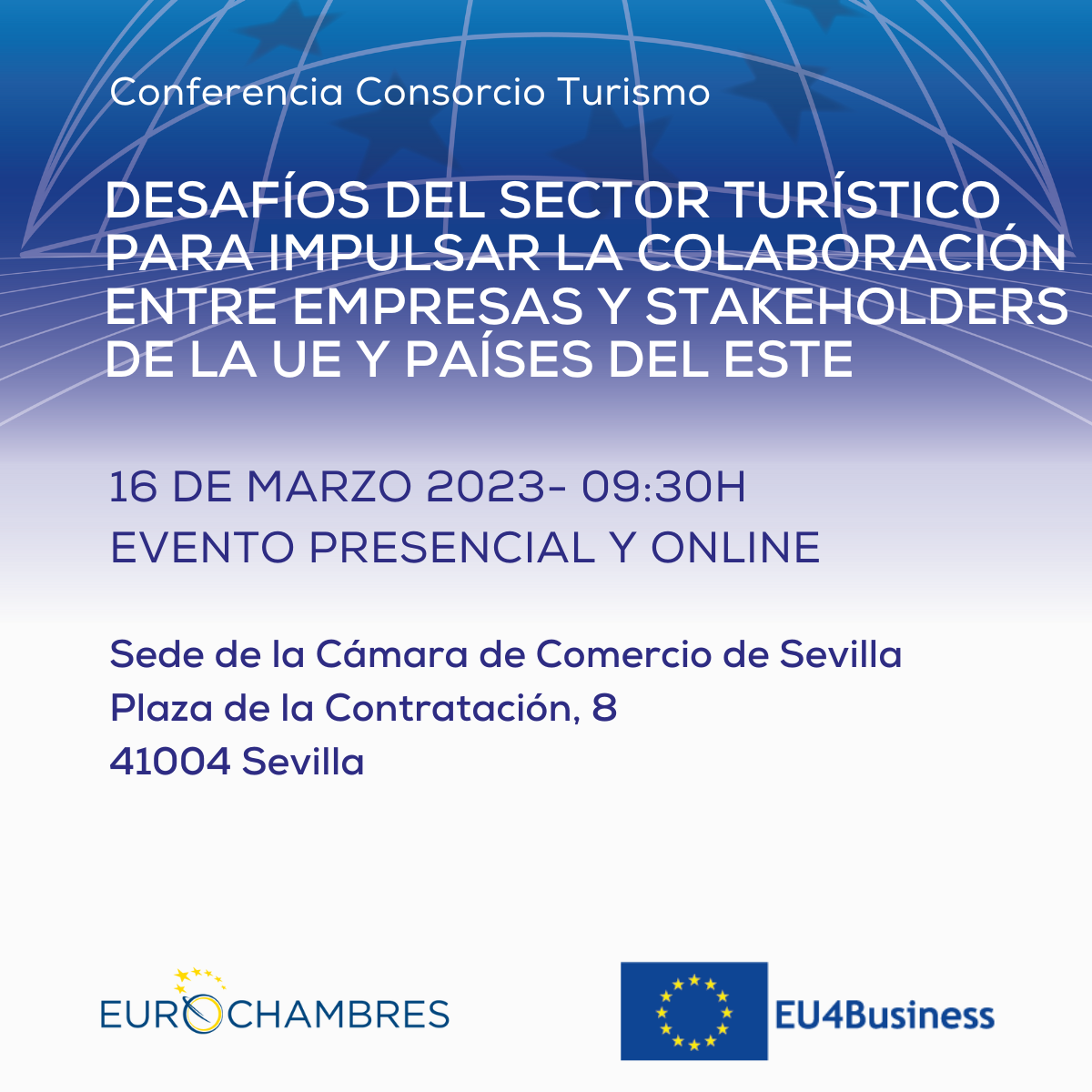 Conferencia Consorcio Turismo

DESAFÍOS DEL SECTOR TURÍSTICO PARA IMPULSAR LA COLABORACIÓN ENTRE EMPRESAS Y STAKEHOLDERS DE LA UE Y PAÍSES DEL ESTE

16 DE MARZO 2023- 09:30H
EVENTO PRESENCIAL Y ONLINE

Sede de la Cámara de Comercio de Sevilla
Plaza de la Contratación, 8
41004 Sevilla

EUROCHAMBRES

EU4Business